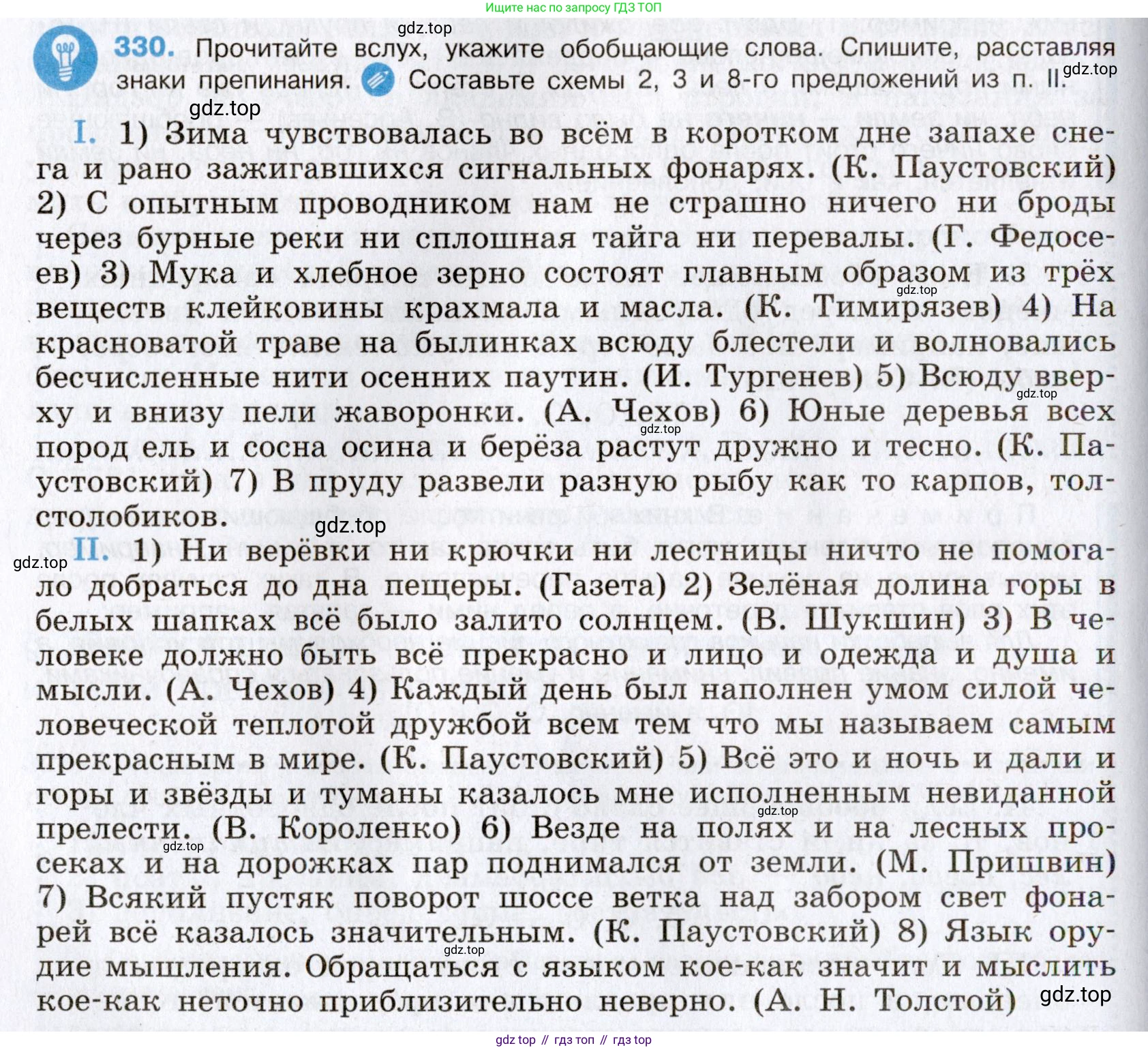 Ищите нас по запросу ГДЗ ТОП

gdz.top

330. Прочитайте вслух, укажите обобщающие слова. Спишите, расставляя знаки препинания. Составьте схемы 2, 3 и 8-го предложений из п. II.

gdz.top

gdz.top

I. 1) Зима чувствовалась во всём в коротком дне запахе снега и рано зажигавшихся сигнальных фонарях. (К. Паустовский) 2) С опытным проводником нам не страшно ничего ни броды через бурные реки ни сплошная тайга ни перевалы. (Г. Федосеев) 3) Мука и хлебное зерно состоят главным образом из трёх веществ клейковины крахмала и масла. (К. Тимирязев) 4) На красноватой траве на былинках всюду блестели и волновались бесчисленные нити осенних паутин. (И. Тургенев) 5) Всюду вверху и внизу пели жаворонки. (А. Чехов) 6) Юные деревья всех пород ель и сосна осина и берёза растут дружно и тесно. (К. Паустовский) 7) В пруду развели разную рыбу как то карпов, толстолобиков.

gdz.top

gdz.top

gdz.top

gdz.top

gdz.top

II. 1) Ни верёвки ни крючки ни лестницы ничто не помогало добраться до дна пещеры. (Газета) 2) Зелёная долина горы в белых шапках всё было залито солнцем. (В. Шукшин) 3) В человеке должно быть всё прекрасно и лицо и одежда и душа и мысли. (А. Чехов) 4) Каждый день был наполнен умом силой человеческой теплотой дружбой всем тем что мы называем самым прекрасным в мире. (К. Паустовский) 5) Всё это и ночь и дали и горы и звёзды и туманы казалось мне исполненным невиданной прелести. (В. Короленко) 6) Везде на полях и на лесных просеках и на дорожках пар поднимался от земли. (М. Пришвин) 7) Всякий пустяк поворот шоссе ветка над забором свет фонарей всё казалось значительным. (К. Паустовский) 8) Язык орудие мышления. Обращаться с языком кое-как значит и мыслить кое-как неточно приблизительно неверно. (А. Н. Толстой)

gdz.top

gdz.top

gdz.top

gdz.top

gdz top // гдз топ // гдз top